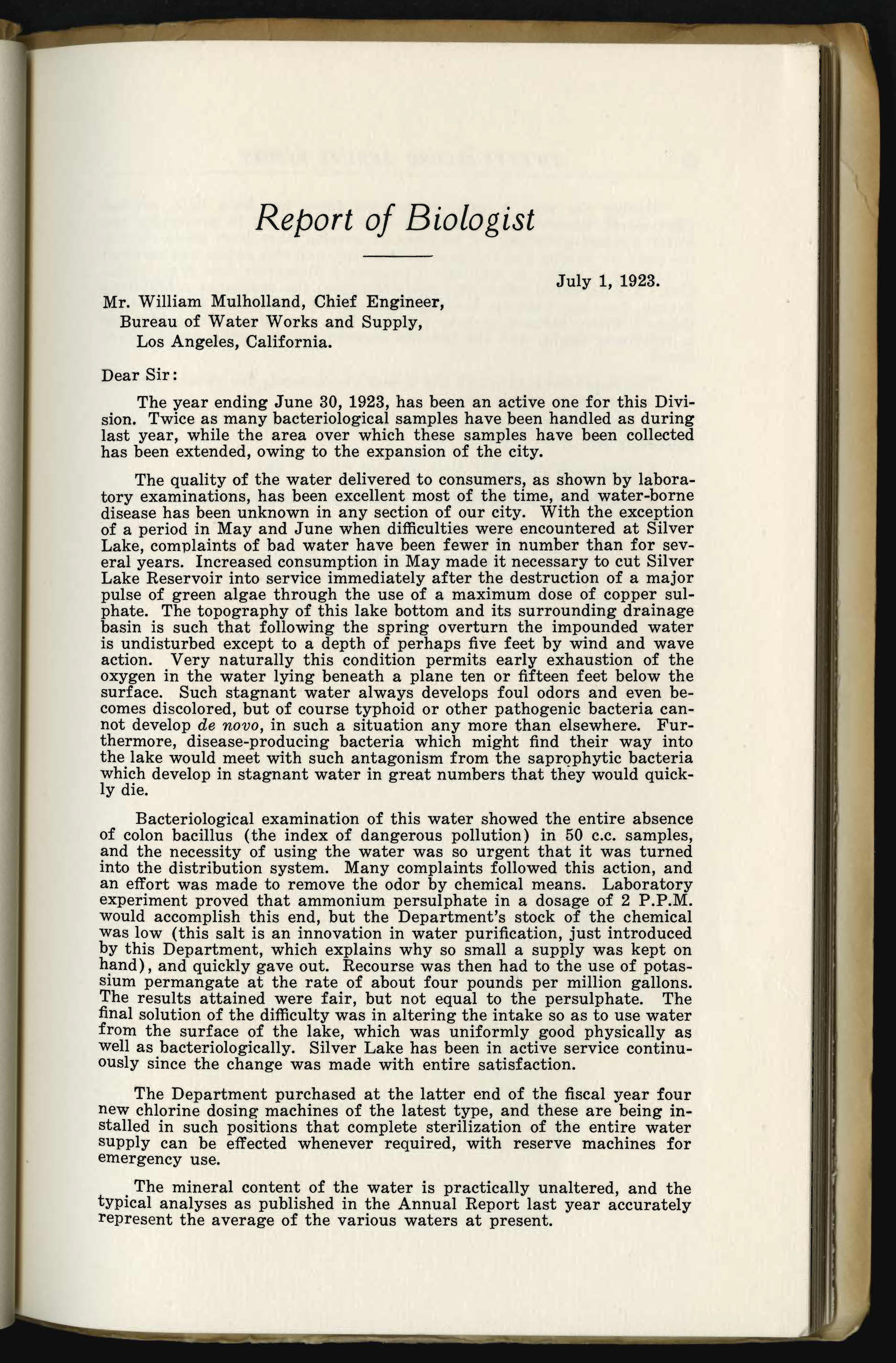 Report of Biologist

July 1, 1923.

Mr. William Mulholland, Chief Engineer,
Bureau of Water Works and Supply,
Los Angeles, California.

Dear Sir:

The year ending June 30, 1923, has been an active one for this Division. Twice as many bacteriological samples have been handled as during last year, while the area over which these samples have been collected has been extended, owing to the expansion of the city.

The quality of the water delivered to consumers, as shown by laboratory examinations, has been excellent most of the time, and water-borne disease has been unknown in any section of our city. With the exception of a period in May and June when difficulties were encountered at Silver Lake, complaints of bad water have been fewer in number than for several years. Increased consumption in May made it necessary to cut Silver Lake Reservoir into service immediately after the destruction of a major pulse of green algae through the use of a maximum dose of copper sulphate. The topography of this lake bottom and its surrounding drainage basin is such that following the spring overturn the impounded water is undisturbed except to a depth of perhaps five feet by wind and wave action. Very naturally this condition permits early exhaustion of the oxygen in the water lying beneath a plane ten or fifteen feet below the surface. Such stagnant water always develops foul odors and even becomes discolored, but of course typhoid or other pathogenic bacteria cannot develop de novo, in such a situation any more than elsewhere. Furthermore, disease-producing bacteria which might find their way into the lake would meet with such antagonism from the saprophytic bacteria which develop in stagnant water in great numbers that they would quickly die.

Bacteriological examination of this water showed the entire absence of colon bacillus (the index of dangerous pollution) in 50 c.c. samples, and the necessity of using the water was so urgent that it was turned into the distribution system. Many complaints followed this action, and an effort was made to remove the odor by chemical means. Laboratory experiment proved that ammonium persulphate in a dosage of 2 P.P.M. would accomplish this end, but the Department's stock of the chemical was low (this salt is an innovation in water purification, just introduced by this Department, which explains why so small a supply was kept on hand), and quickly gave out. Recourse was then had to the use of potassium permangate at the rate of about four pounds per million gallons. The results attained were fair, but not equal to the persulphate. The final solution of the difficulty was in altering the intake so as to use water from the surface of the lake, which was uniformly good physically as well as bacteriologically. Silver Lake has been in active service continuously since the change was made with entire satisfaction.

The Department purchased at the latter end of the fiscal year four new chlorine dosing machines of the latest type, and these are being installed in such positions that complete sterilization of the entire water supply can be effected whenever required, with reserve machines for emergency use.

The mineral content of the water is practically unaltered, and the typical analyses as published in the Annual Report last year accurately represent the average of the various waters at present.